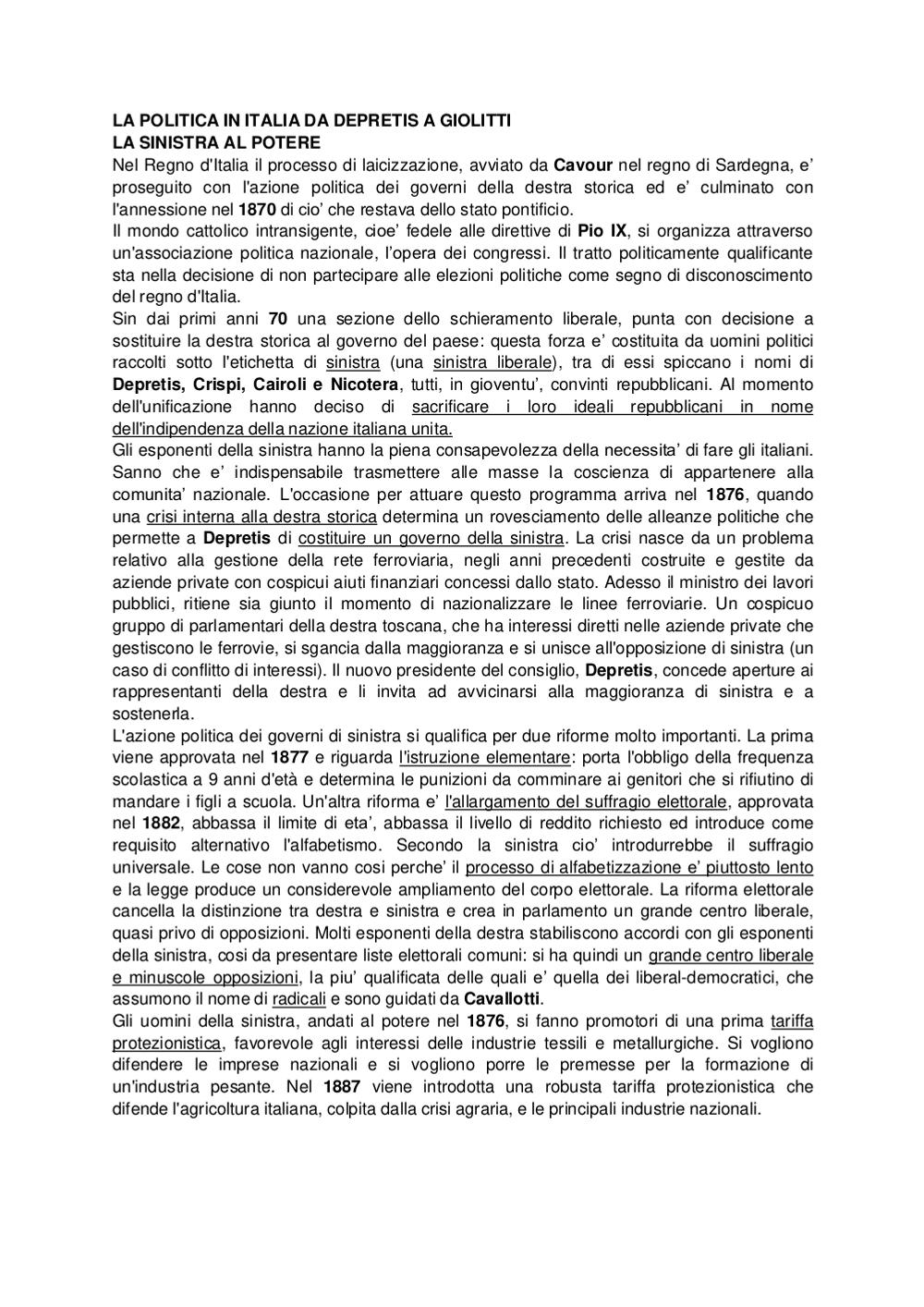 LA POLITICA IN ITALIA DA DEPRETIS A GIOLITTI
LA SINISTRA AL POTERE
Nel Regno d'Italia il processo di laicizzazione, avviato da Cavour nel regno di Sardegna, e' proseguito con l'azione politica dei governi della destra storica ed e' culminato con l'annessione nel 1870 di cio' che restava dello stato pontificio.
Il mondo cattolico intransigente, cioe' fedele alle direttive di Pio IX, si organizza attraverso un'associazione politica nazionale, l'opera dei congressi. Il tratto politicamente qualificante sta nella decisione di non partecipare alle elezioni politiche come segno di disconoscimento del regno d'Italia.
Sin dai primi anni 70 una sezione dello schieramento liberale, punta con decisione a sostituire la destra storica al governo del paese: questa forza e' costituita da uomini politici raccolti sotto l'etichetta di sinistra (una sinistra liberale), tra di essi spiccano i nomi di Depretis, Crispi, Cairoli e Nicotera, tutti, in gioventu', convinti repubblicani. Al momento dell'unificazione hanno deciso di sacrificare i loro ideali repubblicani in nome dell'indipendenza della nazione italiana unita.
Gli esponenti della sinistra hanno la piena consapevolezza della necessita' di fare gli italiani. Sanno che e' indispensabile trasmettere alle masse la coscienza di appartenere alla comunita' nazionale. L'occasione per attuare questo programma arriva nel 1876, quando una crisi interna alla destra storica determina un rovesciamento delle alleanze politiche che permette a Depretis di costituire un governo della sinistra. La crisi nasce da un problema relativo alla gestione della rete ferroviaria, negli anni precedenti costruite e gestite da aziende private con cospicui aiuti finanziari concessi dallo stato. Adesso il ministro dei lavori pubblici, ritiene sia giunto il momento di nazionalizzare le linee ferroviarie. Un cospicuo gruppo di parlamentari della destra toscana, che ha interessi diretti nelle aziende private che gestiscono le ferrovie, si sgancia dalla maggioranza e si unisce all'opposizione di sinistra (un caso di conflitto di interessi). Il nuovo presidente del consiglio, Depretis, concede aperture ai rappresentanti della destra e li invita ad avvicinarsi alla maggioranza di sinistra e a sostenerla.
L'azione politica dei governi di sinistra si qualifica per due riforme molto importanti. La prima viene approvata nel 1877 e riguarda l'istruzione elementare: porta l'obbligo della frequenza scolastica a 9 anni d'età e determina le punizioni da comminare ai genitori che si rifiutino di mandare i figli a scuola. Un'altra riforma e' l'allargamento del suffragio elettorale, approvata nel 1882, abbassa il limite di eta', abbassa il livello di reddito richiesto ed introduce come requisito alternativo l'alfabetismo. Secondo la sinistra cio' introdurrebbe il suffragio universale. Le cose non vanno cosi perche' il processo di alfabetizzazione e' piuttosto lento e la legge produce un considerevole ampliamento del corpo elettorale. La riforma elettorale cancella la distinzione tra destra e sinistra e crea in parlamento un grande centro liberale, quasi privo di opposizioni. Molti esponenti della destra stabiliscono accordi con gli esponenti della sinistra, cosi da presentare liste elettorali comuni: si ha quindi un grande centro liberale e minuscole opposizioni, la piu' qualificata delle quali e' quella dei liberal-democratici, che assumono il nome di radicali e sono guidati da Cavallotti.
Gli uomini della sinistra, andati al potere nel 1876, si fanno promotori di una prima tariffa protezionistica, favorevole agli interessi delle industrie tessili e metallurgiche. Si vogliono difendere le imprese nazionali e si vogliono porre le premesse per la formazione di un'industria pesante. Nel 1887 viene introdotta una robusta tariffa protezionistica che difende l'agricoltura italiana, colpita dalla crisi agraria, e le principali industrie nazionali.